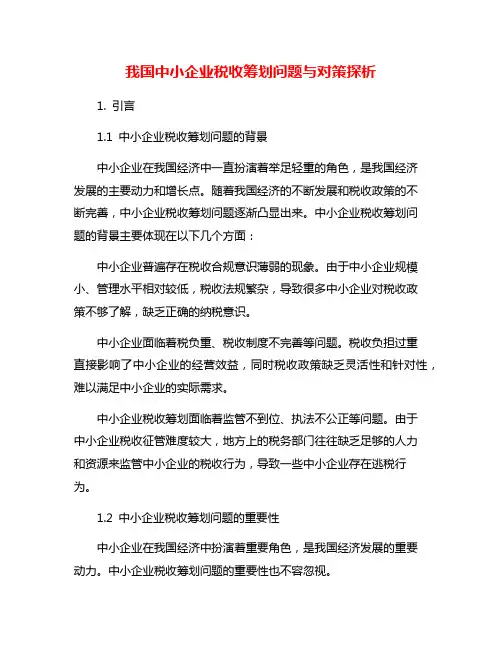 我国中小企业税收筹划问题与对策探析

1. 引言

1.1 中小企业税收筹划问题的背景

中小企业在我国经济中一直扮演着举足轻重的角色，是我国经济发展的主要动力和增长点。随着我国经济的不断发展和税收政策的不断完善，中小企业税收筹划问题逐渐凸显出来。中小企业税收筹划问题的背景主要体现在以下几个方面：

中小企业普遍存在税收合规意识薄弱的现象。由于中小企业规模小、管理水平相对较低，税收法规繁杂，导致很多中小企业对税收政策不够了解，缺乏正确的纳税意识。

中小企业面临着税负重、税收制度不完善等问题。税收负担过重直接影响了中小企业的经营效益，同时税收政策缺乏灵活性和针对性，难以满足中小企业的实际需求。

中小企业税收筹划面临着监管不到位、执法不公正等问题。由于中小企业税收征管难度较大，地方上的税务部门往往缺乏足够的人力和资源来监管中小企业的税收行为，导致一些中小企业存在逃税行为。

1.2 中小企业税收筹划问题的重要性

中小企业在我国经济中扮演着重要角色，是我国经济发展的重要动力。中小企业税收筹划问题的重要性也不容忽视。